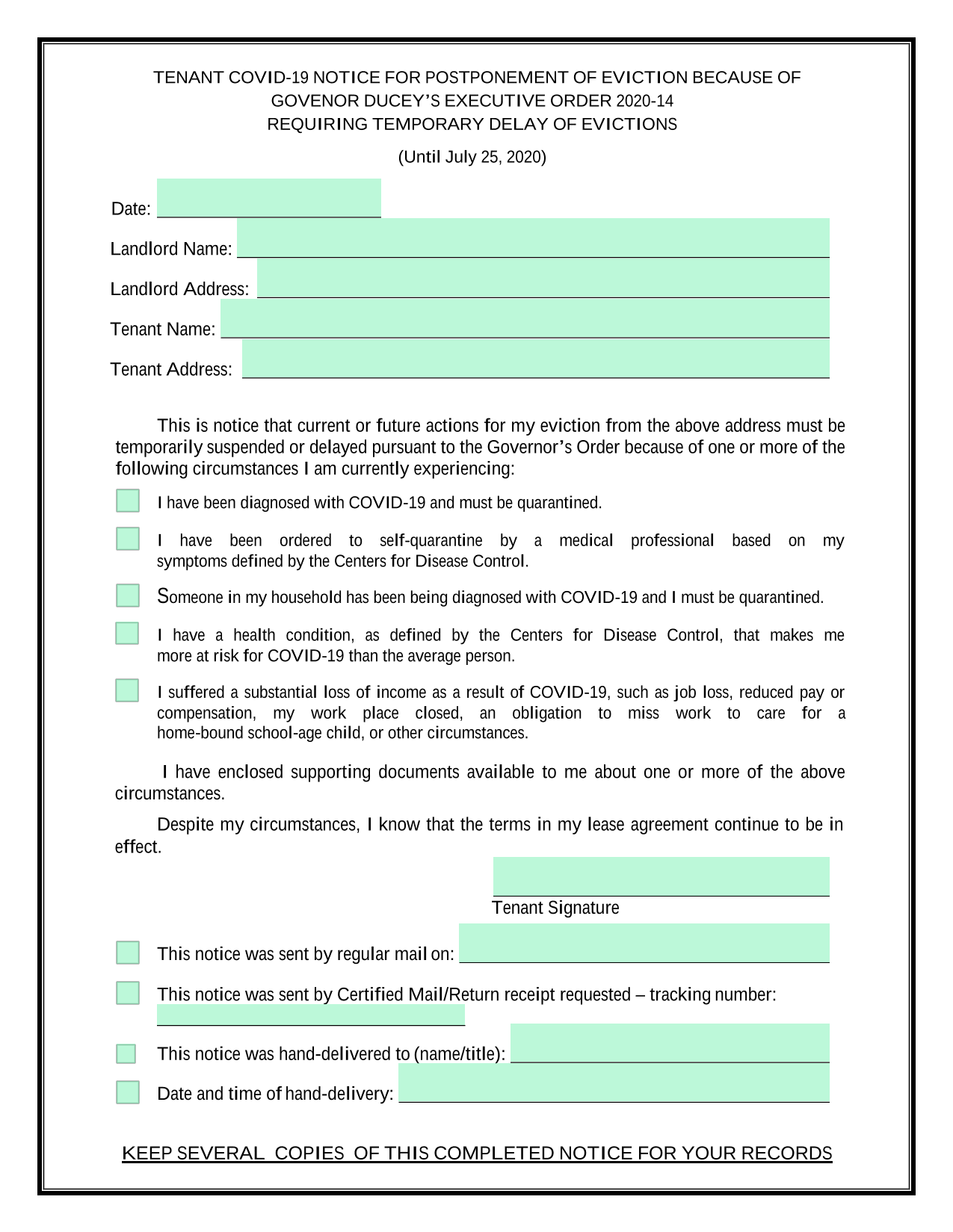 TENANT COVID-19 NOTICE FOR POSTPONEMENT OF EVICTION BECAUSE OF GOVENOR DUCEY'S EXECUTIVE ORDER 2020-14
REQUIRING TEMPORARY DELAY OF EVICTIONS

(Until July 25, 2020)

Date:

Landlord Name:

Landlord Address:

Tenant Name:

Tenant Address:

This is notice that current or future actions for my eviction from the above address must be temporarily suspended or delayed pursuant to the Governor's Order because of one or more of the following circumstances I am currently experiencing:

I have been diagnosed with COVID-19 and must be quarantined.

I have been ordered to self-quarantine by a medical professional based on my symptoms defined by the Centers for Disease Control.

Someone in my household has been being diagnosed with COVID-19 and I must be quarantined.

I have a health condition, as defined by the Centers for Disease Control, that makes me more at risk for COVID-19 than the average person.

I suffered a substantial loss of income as a result of COVID-19, such as job loss, reduced pay or compensation, my work place closed, an obligation to miss work to care for a home-bound school-age child, or other circumstances.

I have enclosed supporting documents available to me about one or more of the above circumstances.

Despite my circumstances, I know that the terms in my lease agreement continue to be in effect.

Tenant Signature

This notice was sent by regular mail on:

This notice was sent by Certified Mail/Return receipt requested – tracking number:

This notice was hand-delivered to (name/title):

Date and time of hand-delivery:

KEEP SEVERAL COPIES OF THIS COMPLETED NOTICE FOR YOUR RECORDS